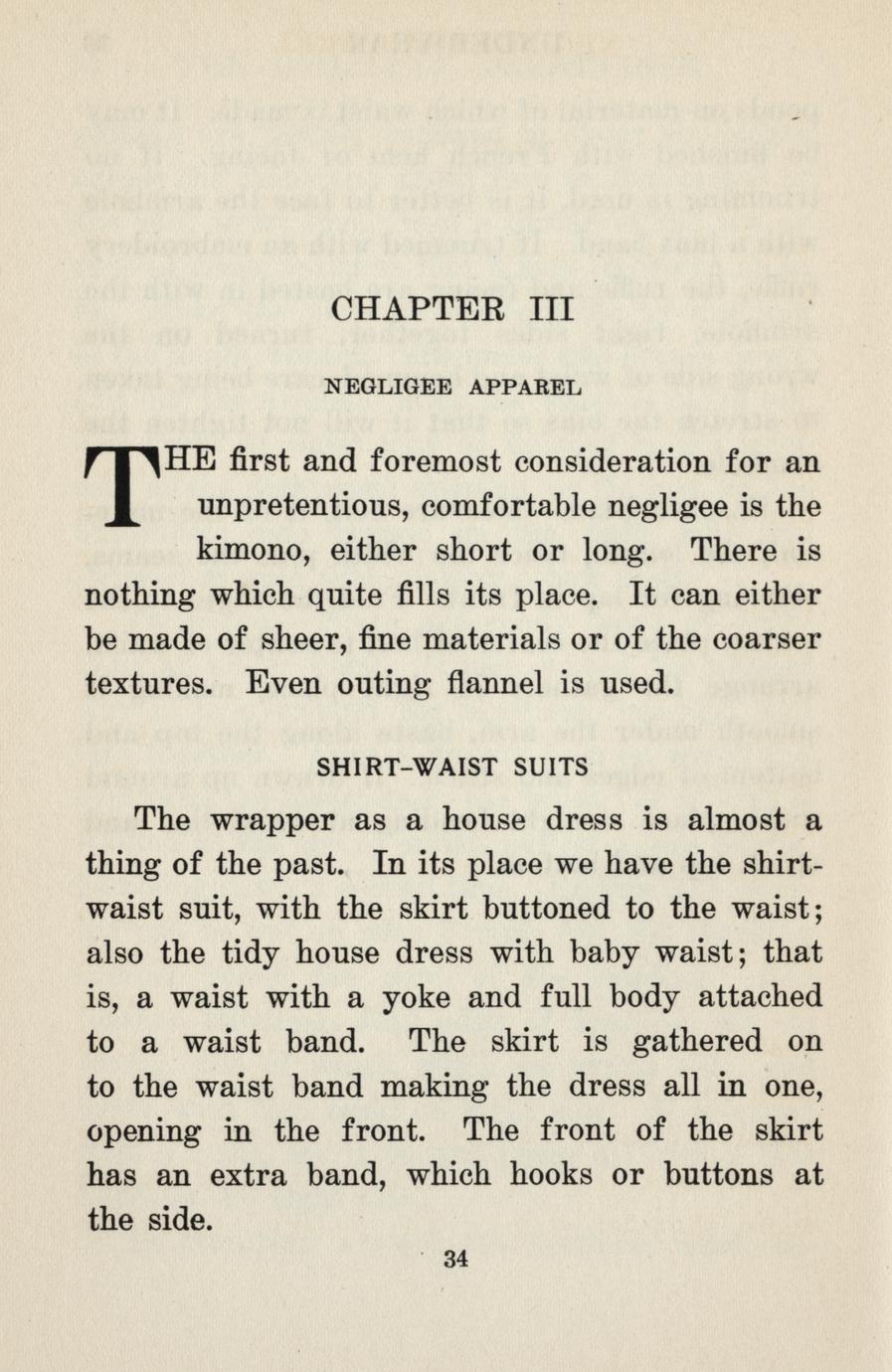 CHAPTER III

NEGLIGEE APPAREL

THE first and foremost consideration for an unpretentious, comfortable negligee is the kimono, either short or long. There is nothing which quite fills its place. It can either be made of sheer, fine materials or of the coarser textures. Even outing flannel is used.

SHIRT-WAIST SUITS

The wrapper as a house dress is almost a thing of the past. In its place we have the shirt-waist suit, with the skirt buttoned to the waist; also the tidy house dress with baby waist; that is, a waist with a yoke and full body attached to a waist band. The skirt is gathered on to the waist band making the dress all in one, opening in the front. The front of the skirt has an extra band, which hooks or buttons at the side.

34